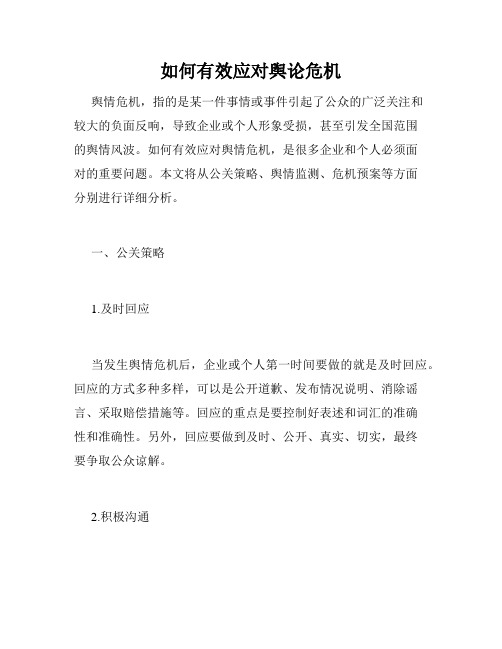 如何有效应对舆论危机

舆情危机，指的是某一件事情或事件引起了公众的广泛关注和较大的负面反响，导致企业或个人形象受损，甚至引发全国范围的舆情风波。如何有效应对舆情危机，是很多企业和个人必须面对的重要问题。本文将从公关策略、舆情监测、危机预案等方面分别进行详细分析。

一、公关策略

1.及时回应

当发生舆情危机后，企业或个人第一时间要做的就是及时回应。回应的方式多种多样，可以是公开道歉、发布情况说明、消除谣言、采取赔偿措施等。回应的重点是要控制好表述和词汇的准确性和准确性。另外，回应要做到及时、公开、真实、切实，最终要争取公众谅解。

2.积极沟通